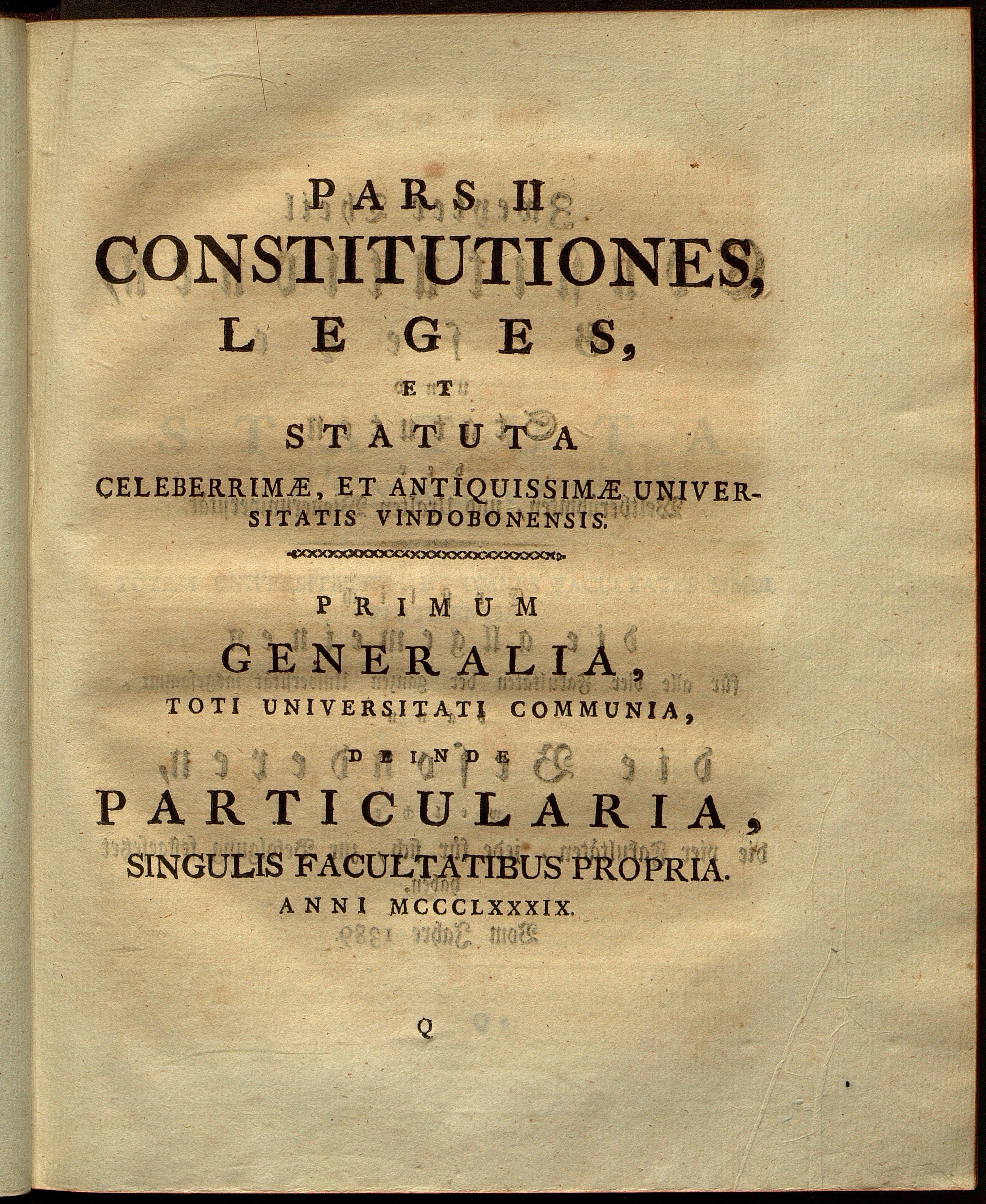 PARS II
CONSTITUTIONES,
LEGES,
ET
STATUTA
CELEBERRIMÆ, ET ANTIQUISSIMÆ UNIVERSITATIS VINDOBONENSIS.

PRIMUM
GENERALIA,
TOTI UNIVERSITATI COMMUNIA,
DEINDE
PARTICULARIA,
SINGULIS FACULTATIBUS PROPRIA.
ANNI MCCCLXXXIX.

Q